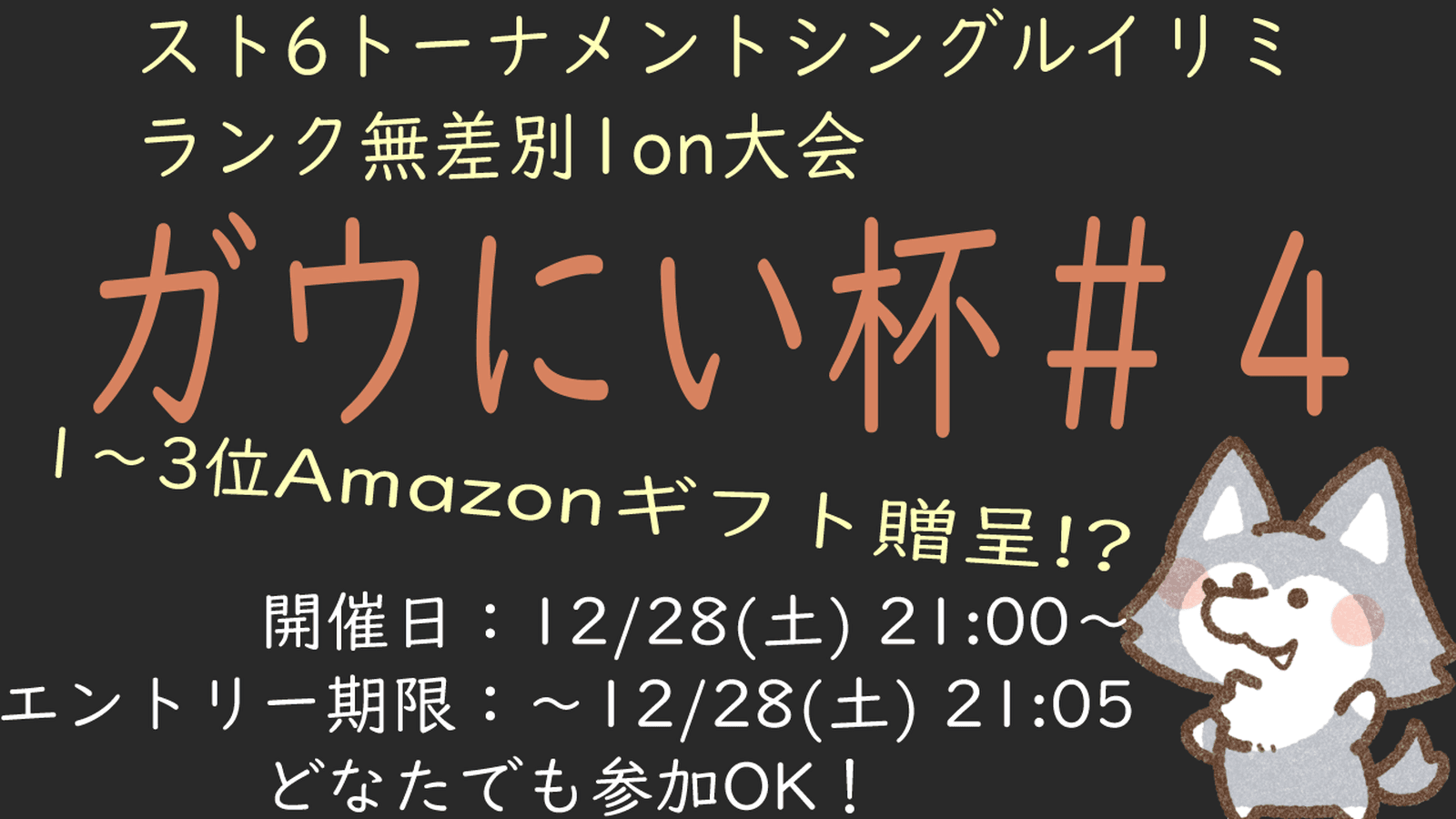 スト6トーナメントシングルイリミ
ランク無差別1on大会

ガウにい杯＃４

1～3位Amazonギフト贈呈!?

開催日：12/28(土) 21:00～
エントリー期限：～12/28(土) 21:05
どなたでも参加OK！